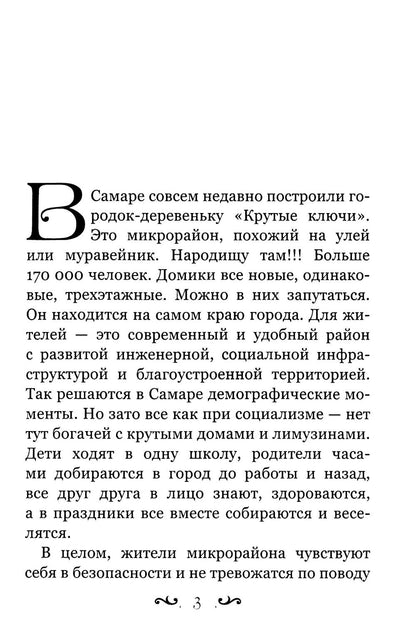 В Самаре совсем недавно построили городок-деревеньку «Крутые ключи». Это микрорайон, похожий на улей или муравейник. Народищу там!!! Больше 170 000 человек. Домики все новые, одинаковые, трехэтажные. Можно в них запутаться. Он находится на самом краю города. Для жителей — это современный и удобный район с развитой инженерной, социальной инфраструктурой и благоустроенной территорией. Так решаются в Самаре демографические моменты. Но зато все как при социализме — нет тут богачей с крутыми домами и лимузинами. Дети ходят в одну школу, родители часами добираются в город до работы и назад, все друг друга в лицо знают, здороваются, а в праздники все вместе собираются и веселятся.

В целом, жители микрорайона чувствуют себя в безопасности и не тревожатся по поводу

. 3 .